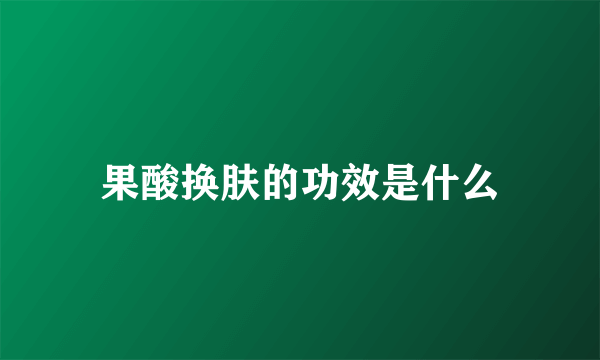 果酸换肤的功效是什么